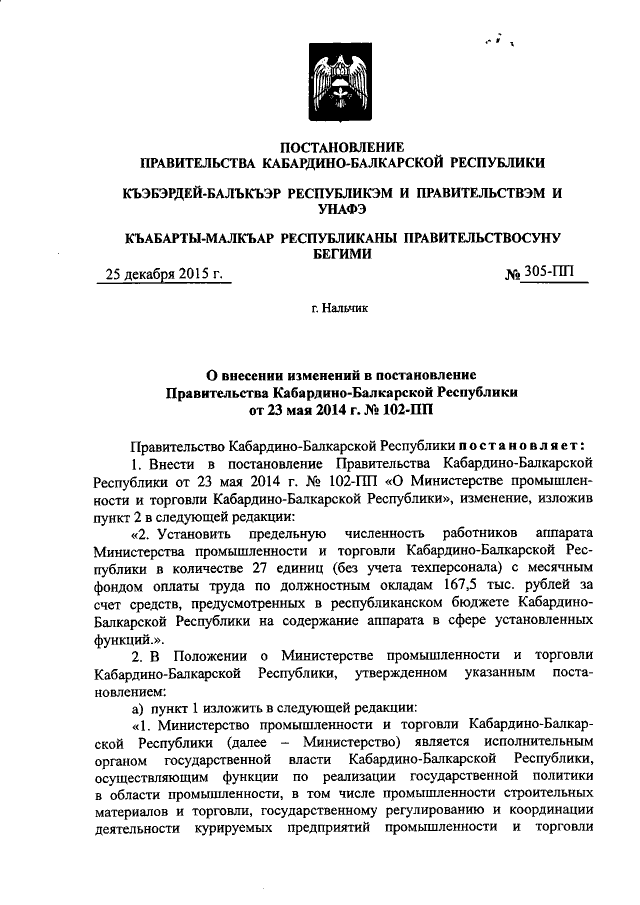 ПОСТАНОВЛЕНИЕ
ПРАВИТЕЛЬСТВА КАБАРДИНО-БАЛКАРСКОЙ РЕСПУБЛИКИ

КЪЭБЭРДЕЙ-БАЛЪКЪЭР РЕСПУБЛИКЭМ И ПРАВИТЕЛЬСТВЭМ И УНАФЭ

КЪАБАРТЫ-МАЛКЪАР РЕСПУБЛИКАНЫ ПРАВИТЕЛЬСТВОСУНУ БЕГИМИ

25 декабря 2015 г. № 305-ПП

г. Нальчик

О внесении изменений в постановление
Правительства Кабардино-Балкарской Республики
от 23 мая 2014 г. № 102-ПП

Правительство Кабардино-Балкарской Республики постановляет:

1. Внести в постановление Правительства Кабардино-Балкарской Республики от 23 мая 2014 г. № 102-ПП «О Министерстве промышленности и торговли Кабардино-Балкарской Республики», изменение, изложив пункт 2 в следующей редакции:

«2. Установить предельную численность работников аппарата Министерства промышленности и торговли Кабардино-Балкарской Республики в количестве 27 единиц (без учета техперсонала) с месячным фондом оплаты труда по должностным окладам 167,5 тыс. рублей за счет средств, предусмотренных в республиканском бюджете Кабардино-Балкарской Республики на содержание аппарата в сфере установленных функций.».

2. В Положении о Министерстве промышленности и торговли Кабардино-Балкарской Республики, утвержденном указанным постановлением:

а) пункт 1 изложить в следующей редакции:

«1. Министерство промышленности и торговли Кабардино-Балкарской Республики (далее – Министерство) является исполнительным органом государственной власти Кабардино-Балкарской Республики, осуществляющим функции по реализации государственной политики в области промышленности, в том числе промышленности строительных материалов и торговли, государственному регулированию и координации деятельности курируемых предприятий промышленности и торговли